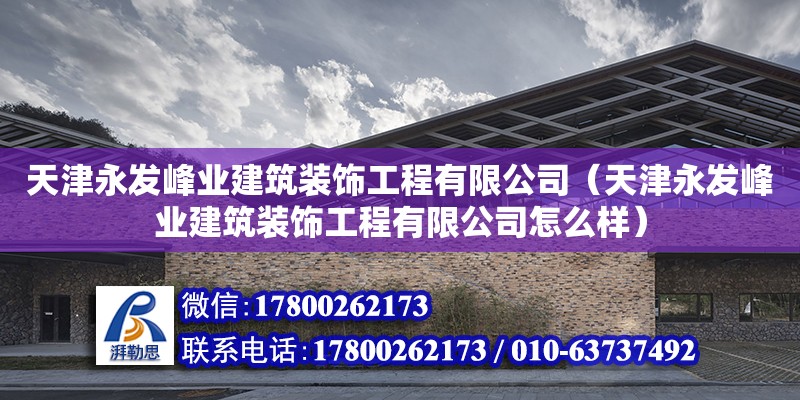 天津永发峰业建筑装饰工程有限公司（天津永发峰业建筑装饰工程有限公司怎么样）

湃勒思

微信:17800262173

联系电话:17800262173 / 010-63737492